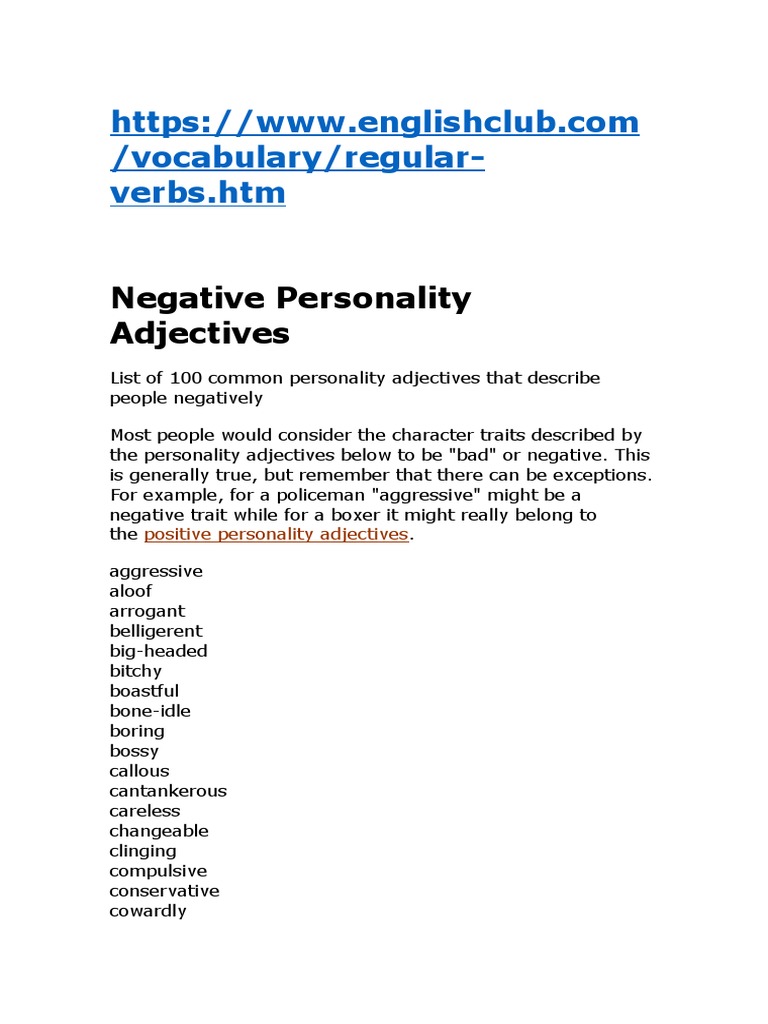 https://www.englishclub.com/vocabulary/regular-verbs.htm

Negative Personality Adjectives

List of 100 common personality adjectives that describe people negatively

Most people would consider the character traits described by the personality adjectives below to be "bad" or negative. This is generally true, but remember that there can be exceptions. For example, for a policeman "aggressive" might be a negative trait while for a boxer it might really belong to the positive personality adjectives.

aggressive
aloof
arrogant
belligerent
big-headed
bitchy
boastful
bone-idle
boring
bossy
callous
cantankerous
careless
changeable
clinging
compulsive
conservative
cowardly